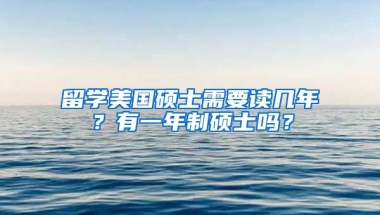 留学美国硕士需要读几年？有一年制硕士吗？